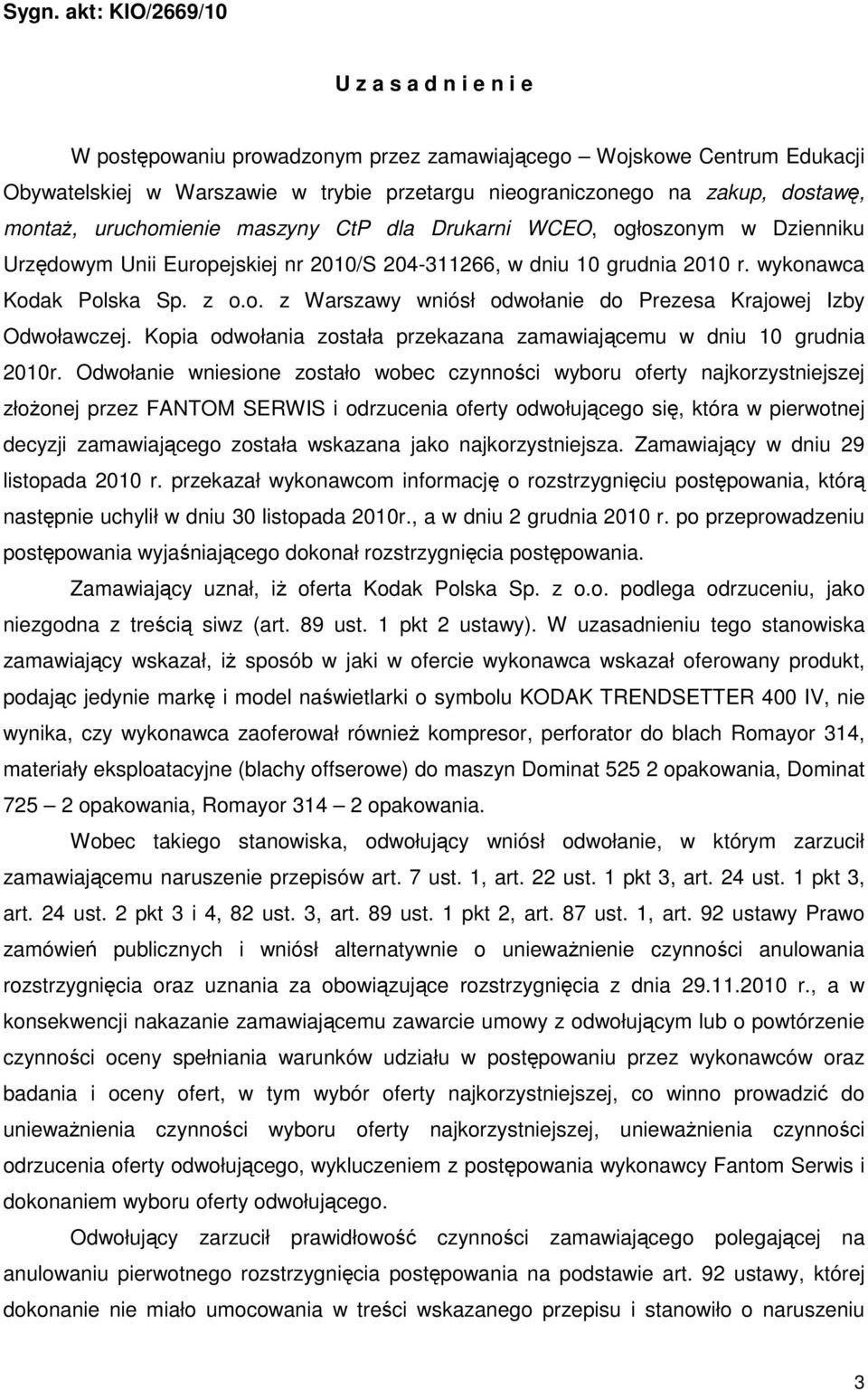 Sygn. akt: KIO/2669/10

U z a s a d n i e n i e

W postępowaniu prowadzonym przez zamawiającego – Wojskowe Centrum Edukacji Obywatelskiej w Warszawie w trybie przetargu nieograniczonego na zakup, dostawę, montaż, uruchomienie maszyny CtP dla Drukarni WCEO, ogłoszonym w Dzienniku Urzędowym Unii Europejskiej nr 2010/S 204-311266, w dniu 10 grudnia 2010 r. wykonawca Kodak Polska Sp. z o.o. z Warszawy wniósł odwołanie do Prezesa Krajowej Izby Odwoławczej. Kopia odwołania została przekazana zamawiającemu w dniu 10 grudnia 2010r. Odwołanie wniesione zostało wobec czynności wyboru oferty najkorzystniejszej złożonej przez FANTOM SERWIS i odrzucenia oferty odwołującego się, która w pierwotnej decyzji zamawiającego została wskazana jako najkorzystniejsza. Zamawiający w dniu 29 listopada 2010 r. przekazał wykonawcom informację o rozstrzygnięciu postępowania, którą następnie uchylił w dniu 30 listopada 2010r., a w dniu 2 grudnia 2010 r. po przeprowadzeniu postępowania wyjaśniającego dokonał rozstrzygnięcia postępowania.

Zamawiający uznał, iż oferta Kodak Polska Sp. z o.o. podlega odrzuceniu, jako niezgodna z treścią siwz (art. 89 ust. 1 pkt 2 ustawy). W uzasadnieniu tego stanowiska zamawiający wskazał, iż sposób w jaki w ofercie wykonawca wskazał oferowany produkt, podając jedynie markę i model naświetlarki o symbolu KODAK TRENDSETTER 400 IV, nie wynika, czy wykonawca zaoferował również kompresor, perforator do blach Romayor 314, materiały eksploatacyjne (blachy offserowe) do maszyn Dominat 525 2 opakowania, Dominat 725 – 2 opakowania, Romayor 314 – 2 opakowania.

Wobec takiego stanowiska, odwołujący wniósł odwołanie, w którym zarzucił zamawiającemu naruszenie przepisów art. 7 ust. 1, art. 22 ust. 1 pkt 3, art. 24 ust. 1 pkt 3, art. 24 ust. 2 pkt 3 i 4, 82 ust. 3, art. 89 ust. 1 pkt 2, art. 87 ust. 1, art. 92 ustawy Prawo zamówień publicznych i wniósł alternatywnie o unieważnienie czynności anulowania rozstrzygnięcia oraz uznania za obowiązujące rozstrzygnięcia z dnia 29.11.2010 r., a w konsekwencji nakazanie zamawiającemu zawarcie umowy z odwołującym lub o powtórzenie czynności oceny spełniania warunków udziału w postępowaniu przez wykonawców oraz badania i oceny ofert, w tym wybór oferty najkorzystniejszej, co winno prowadzić do unieważnienia czynności wyboru oferty najkorzystniejszej, unieważnienia czynności odrzucenia oferty odwołującego, wykluczeniem z postępowania wykonawcy Fantom Serwis i dokonaniem wyboru oferty odwołującego.

Odwołujący zarzucił prawidłowość czynności zamawiającego polegającej na anulowaniu pierwotnego rozstrzygnięcia postępowania na podstawie art. 92 ustawy, której dokonanie nie miało umocowania w treści wskazanego przepisu i stanowiło o naruszeniu

3